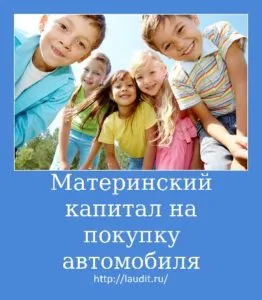 Материнский капитал на покупку автомобиля

http://laudit.ru/